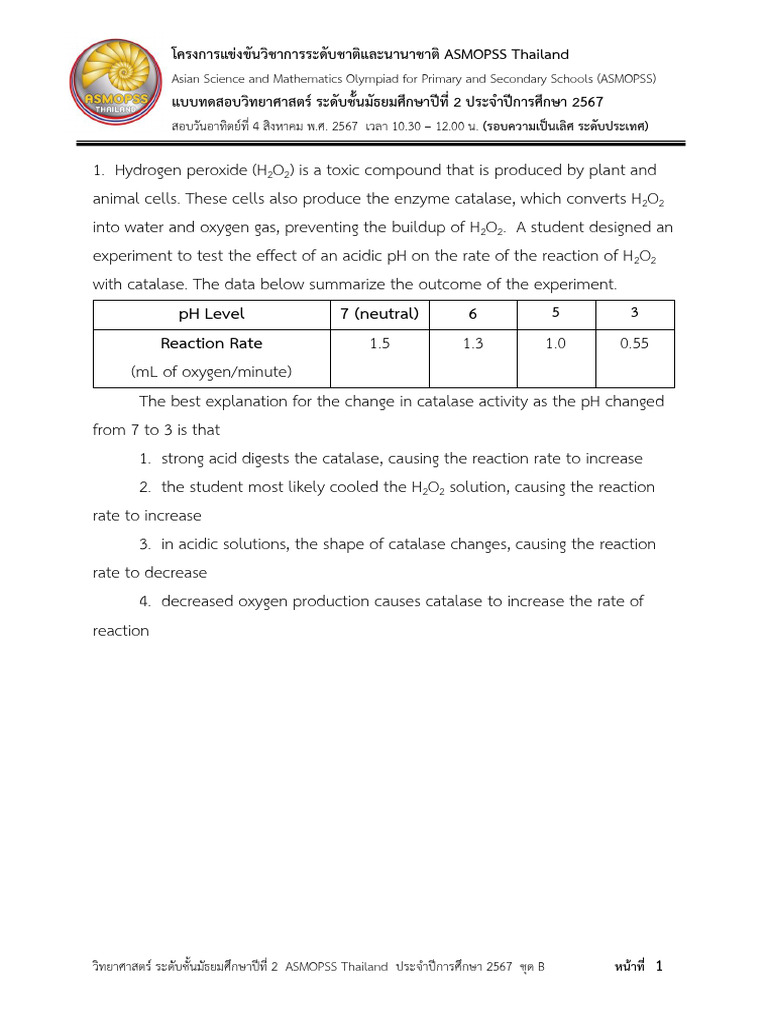 ASMOPSS THAILAND

โครงการแข่งขันวิชาการระดับชาติและนานาชาติ ASMOPSS Thailand
Asian Science and Mathematics Olympiad for Primary and Secondary Schools (ASMOPSS)
แบบทดสอบวิทยาศาสตร์ ระดับชั้นมัธยมศึกษาปีที่ 2 ประจำปีการศึกษา 2567
สอบวันอาทิตย์ที่ 4 สิงหาคม พ.ศ. 2567 เวลา 10.30 – 12.00 น. (รอบความเป็นเลิศ ระดับประเทศ)

1. Hydrogen peroxide ($H_2O_2$) is a toxic compound that is produced by plant and animal cells. These cells also produce the enzyme catalase, which converts $H_2O_2$ into water and oxygen gas, preventing the buildup of $H_2O_2$. A student designed an experiment to test the effect of an acidic pH on the rate of the reaction of $H_2O_2$ with catalase. The data below summarize the outcome of the experiment.

| pH Level | 7 (neutral) | 6 | 5 | 3 |
|---|---|---|---|---|
| Reaction Rate (mL of oxygen/minute) | 1.5 | 1.3 | 1.0 | 0.55 |

The best explanation for the change in catalase activity as the pH changed from 7 to 3 is that

1. strong acid digests the catalase, causing the reaction rate to increase
2. the student most likely cooled the $H_2O_2$ solution, causing the reaction rate to increase
3. in acidic solutions, the shape of catalase changes, causing the reaction rate to decrease
4. decreased oxygen production causes catalase to increase the rate of reaction

วิทยาศาสตร์ ระดับชั้นมัธยมศึกษาปีที่ 2 ASMOPSS Thailand ประจำปีการศึกษา 2567 ชุด B หน้าที่ 1